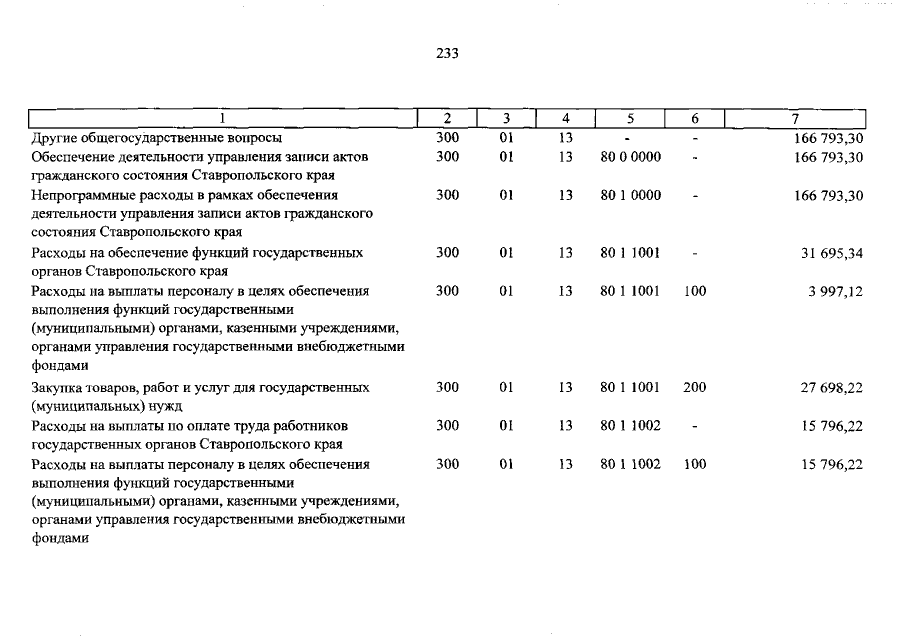 233

| 1 | 2 | 3 | 4 | 5 | 6 | 7 |
|---|---|---|---|---|---|---|
| Другие общегосударственные вопросы | 300 | 01 | 13 | - | - | 166 793,30 |
| Обеспечение деятельности управления записи актов гражданского состояния Ставропольского края | 300 | 01 | 13 | 80 0 0000 | - | 166 793,30 |
| Непрограммные расходы в рамках обеспечения деятельности управления записи актов гражданского состояния Ставропольского края | 300 | 01 | 13 | 80 1 0000 | - | 166 793,30 |
| Расходы на обеспечение функций государственных органов Ставропольского края | 300 | 01 | 13 | 80 1 1001 | - | 31 695,34 |
| Расходы на выплаты персоналу в целях обеспечения выполнения функций государственными (муниципальными) органами, казенными учреждениями, органами управления государственными внебюджетными фондами | 300 | 01 | 13 | 80 1 1001 | 100 | 3 997,12 |
| Закупка товаров, работ и услуг для государственных (муниципальных) нужд | 300 | 01 | 13 | 80 1 1001 | 200 | 27 698,22 |
| Расходы на выплаты по оплате труда работников государственных органов Ставропольского края | 300 | 01 | 13 | 80 1 1002 | - | 15 796,22 |
| Расходы на выплаты персоналу в целях обеспечения выполнения функций государственными (муниципальными) органами, казенными учреждениями, органами управления государственными внебюджетными фондами | 300 | 01 | 13 | 80 1 1002 | 100 | 15 796,22 |